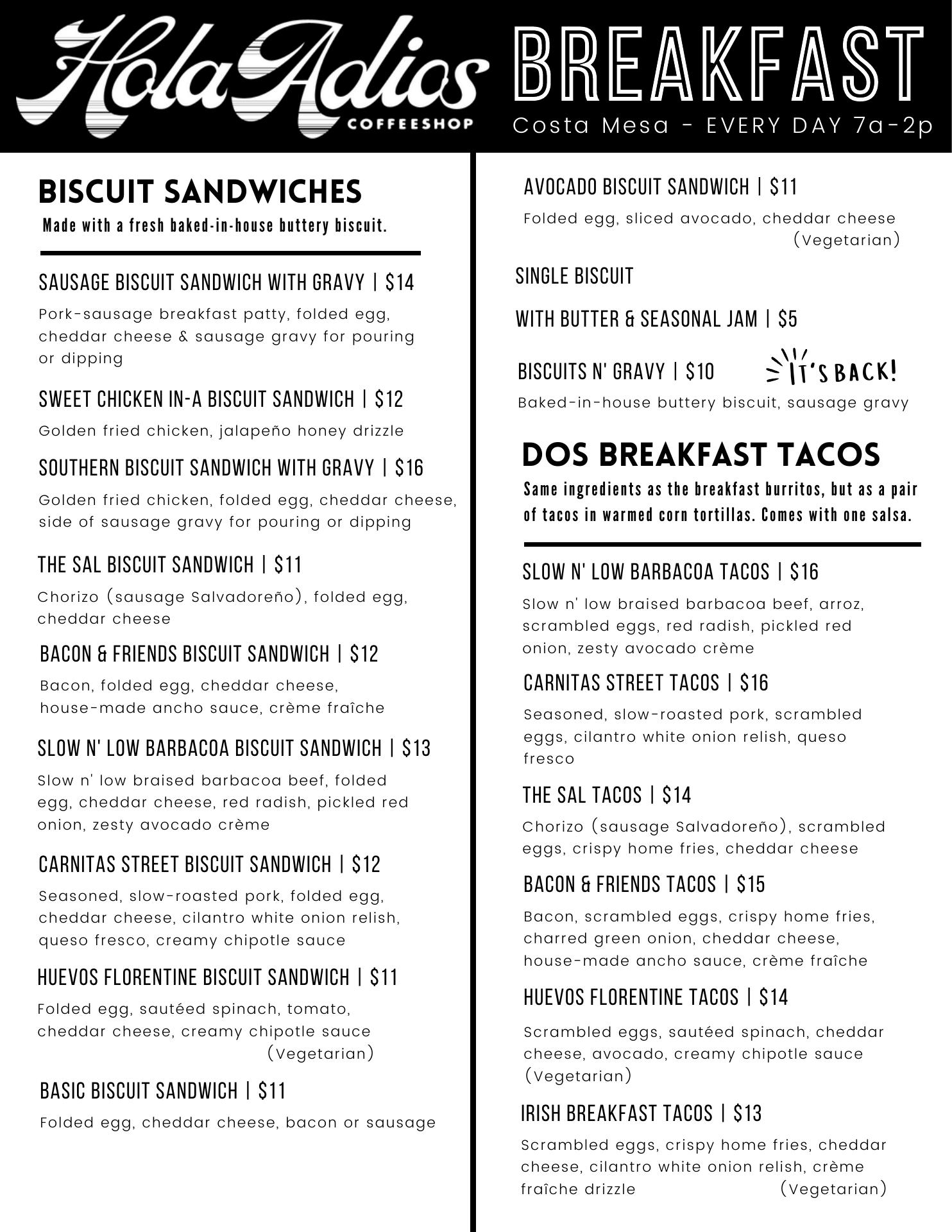 HolaAdios
COFFEESHOP

BREAKFAST
Costa Mesa - EVERY DAY 7a-2p

BISCUIT SANDWICHES
Made with a fresh baked-in-house buttery biscuit.

SAUSAGE BISCUIT SANDWICH WITH GRAVY | $14
Pork-sausage breakfast patty, folded egg, cheddar cheese & sausage gravy for pouring or dipping

SWEET CHICKEN IN-A BISCUIT SANDWICH | $12
Golden fried chicken, jalapeño honey drizzle

SOUTHERN BISCUIT SANDWICH WITH GRAVY | $16
Golden fried chicken, folded egg, cheddar cheese, side of sausage gravy for pouring or dipping

THE SAL BISCUIT SANDWICH | $11
Chorizo (sausage Salvadoreño), folded egg, cheddar cheese

BACON & FRIENDS BISCUIT SANDWICH | $12
Bacon, folded egg, cheddar cheese, house-made ancho sauce, crème fraîche

SLOW N' LOW BARBACOA BISCUIT SANDWICH | $13
Slow n' low braised barbacoa beef, folded egg, cheddar cheese, red radish, pickled red onion, zesty avocado crème

CARNITAS STREET BISCUIT SANDWICH | $12
Seasoned, slow-roasted pork, folded egg, cheddar cheese, cilantro white onion relish, queso fresco, creamy chipotle sauce

HUEVOS FLORENTINE BISCUIT SANDWICH | $11
Folded egg, sautéed spinach, tomato, cheddar cheese, creamy chipotle sauce (Vegetarian)

BASIC BISCUIT SANDWICH | $11
Folded egg, cheddar cheese, bacon or sausage

AVOCADO BISCUIT SANDWICH | $11
Folded egg, sliced avocado, cheddar cheese (Vegetarian)

SINGLE BISCUIT
WITH BUTTER & SEASONAL JAM | $5

BISCUITS N' GRAVY | $10 IT'S BACK!
Baked-in-house buttery biscuit, sausage gravy

DOS BREAKFAST TACOS
Same ingredients as the breakfast burritos, but as a pair of tacos in warmed corn tortillas. Comes with one salsa.

SLOW N' LOW BARBACOA TACOS | $16
Slow n' low braised barbacoa beef, arroz, scrambled eggs, red radish, pickled red onion, zesty avocado crème

CARNITAS STREET TACOS | $16
Seasoned, slow-roasted pork, scrambled eggs, cilantro white onion relish, queso fresco

THE SAL TACOS | $14
Chorizo (sausage Salvadoreño), scrambled eggs, crispy home fries, cheddar cheese

BACON & FRIENDS TACOS | $15
Bacon, scrambled eggs, crispy home fries, charred green onion, cheddar cheese, house-made ancho sauce, crème fraîche

HUEVOS FLORENTINE TACOS | $14
Scrambled eggs, sautéed spinach, cheddar cheese, avocado, creamy chipotle sauce (Vegetarian)

IRISH BREAKFAST TACOS | $13
Scrambled eggs, crispy home fries, cheddar cheese, cilantro white onion relish, crème fraîche drizzle (Vegetarian)